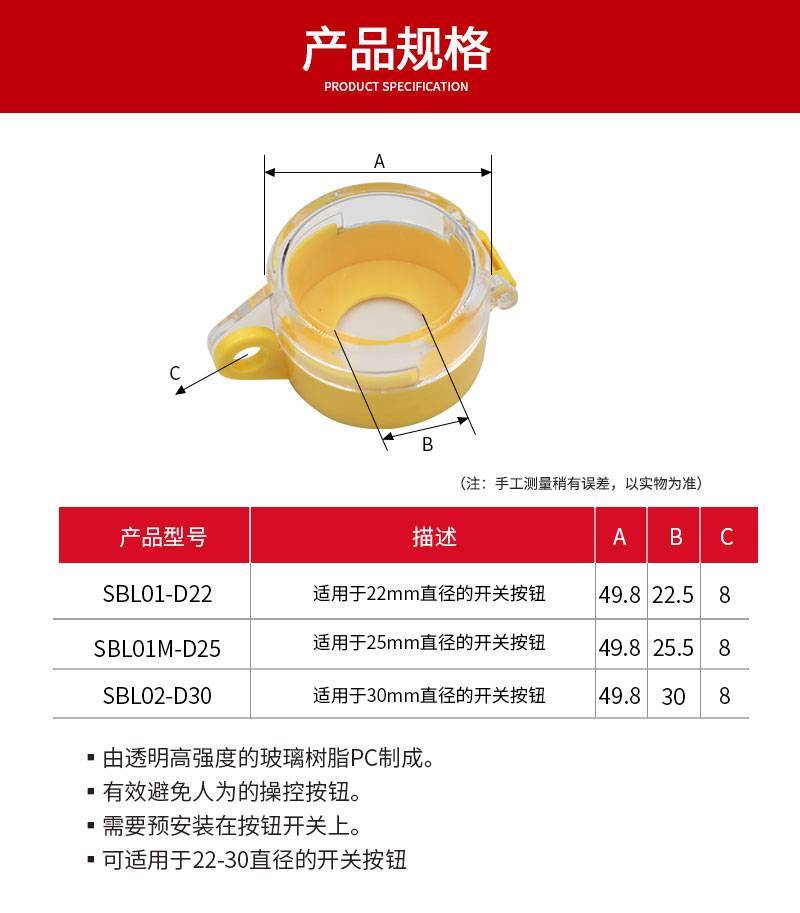 产品规格
PRODUCT SPECIFICATION

A

C

B

（注：手工测量稍有误差，以实物为准）

| 产品型号 | 描述 | A | B | C |
|---|---|---|---|---|
| SBL01-D22 | 适用于22mm直径的开关按钮 | 49.8 | 22.5 | 8 |
| SBL01M-D25 | 适用于25mm直径的开关按钮 | 49.8 | 25.5 | 8 |
| SBL02-D30 | 适用于30mm直径的开关按钮 | 49.8 | 30 | 8 |

▪ 由透明高强度的玻璃树脂PC制成。
▪ 有效避免人为的操控按钮。
▪ 需要预安装在按钮开关上。
▪ 可适用于22-30直径的开关按钮